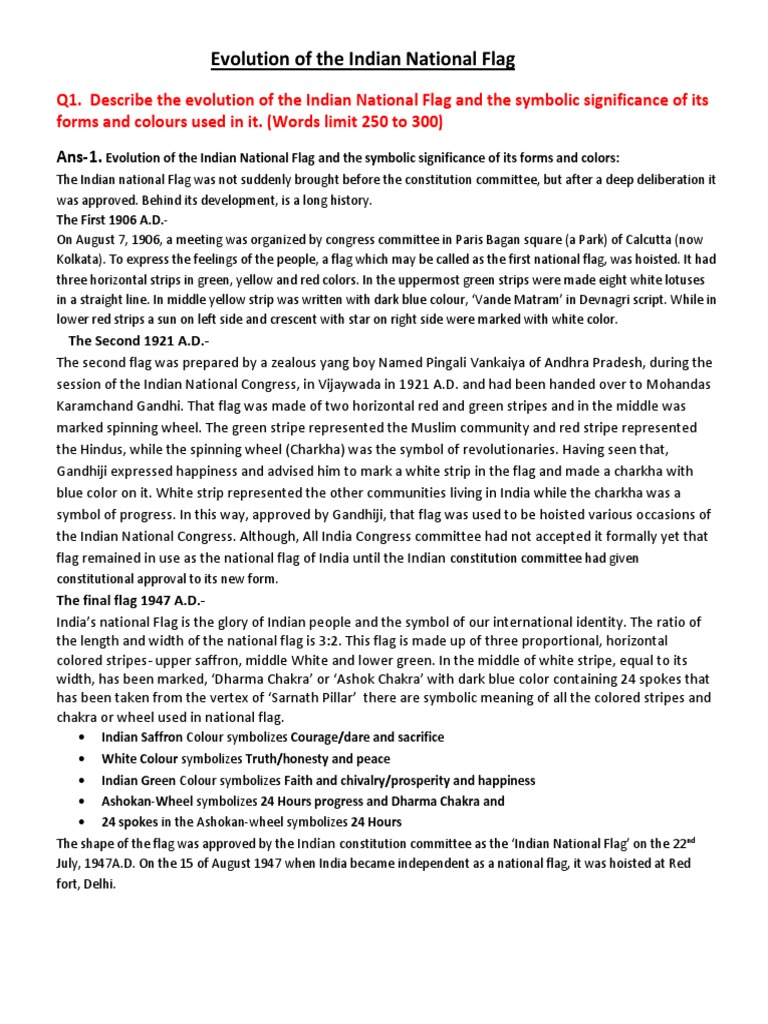 Evolution of the Indian National Flag

Q1. Describe the evolution of the Indian National Flag and the symbolic significance of its forms and colours used in it. (Words limit 250 to 300)

Ans-1. Evolution of the Indian National Flag and the symbolic significance of its forms and colors:

The Indian national Flag was not suddenly brought before the constitution committee, but after a deep deliberation it was approved. Behind its development, is a long history.

The First 1906 A.D.-

On August 7, 1906, a meeting was organized by congress committee in Paris Bagan square (a Park) of Calcutta (now Kolkata). To express the feelings of the people, a flag which may be called as the first national flag, was hoisted. It had three horizontal strips in green, yellow and red colors. In the uppermost green strips were made eight white lotuses in a straight line. In middle yellow strip was written with dark blue colour, 'Vande Matram' in Devnagri script. While in lower red strips a sun on left side and crescent with star on right side were marked with white color.

The Second 1921 A.D.-

The second flag was prepared by a zealous yang boy Named Pingali Vankaiya of Andhra Pradesh, during the session of the Indian National Congress, in Vijaywada in 1921 A.D. and had been handed over to Mohandas Karamchand Gandhi. That flag was made of two horizontal red and green stripes and in the middle was marked spinning wheel. The green stripe represented the Muslim community and red stripe represented the Hindus, while the spinning wheel (Charkha) was the symbol of revolutionaries. Having seen that, Gandhiji expressed happiness and advised him to mark a white strip in the flag and made a charkha with blue color on it. White strip represented the other communities living in India while the charkha was a symbol of progress. In this way, approved by Gandhiji, that flag was used to be hoisted various occasions of the Indian National Congress. Although, All India Congress committee had not accepted it formally yet that flag remained in use as the national flag of India until the Indian constitution committee had given constitutional approval to its new form.

The final flag 1947 A.D.-

India's national Flag is the glory of Indian people and the symbol of our international identity. The ratio of the length and width of the national flag is 3:2. This flag is made up of three proportional, horizontal colored stripes- upper saffron, middle White and lower green. In the middle of white stripe, equal to its width, has been marked, 'Dharma Chakra' or 'Ashok Chakra' with dark blue color containing 24 spokes that has been taken from the vertex of 'Sarnath Pillar' there are symbolic meaning of all the colored stripes and chakra or wheel used in national flag.

• Indian Saffron Colour symbolizes Courage/dare and sacrifice
• White Colour symbolizes Truth/honesty and peace
• Indian Green Colour symbolizes Faith and chivalry/prosperity and happiness
• Ashokan-Wheel symbolizes 24 Hours progress and Dharma Chakra and
• 24 spokes in the Ashokan-wheel symbolizes 24 Hours

The shape of the flag was approved by the Indian constitution committee as the 'Indian National Flag' on the 22$^{nd}$ July, 1947A.D. On the 15 of August 1947 when India became independent as a national flag, it was hoisted at Red fort, Delhi.